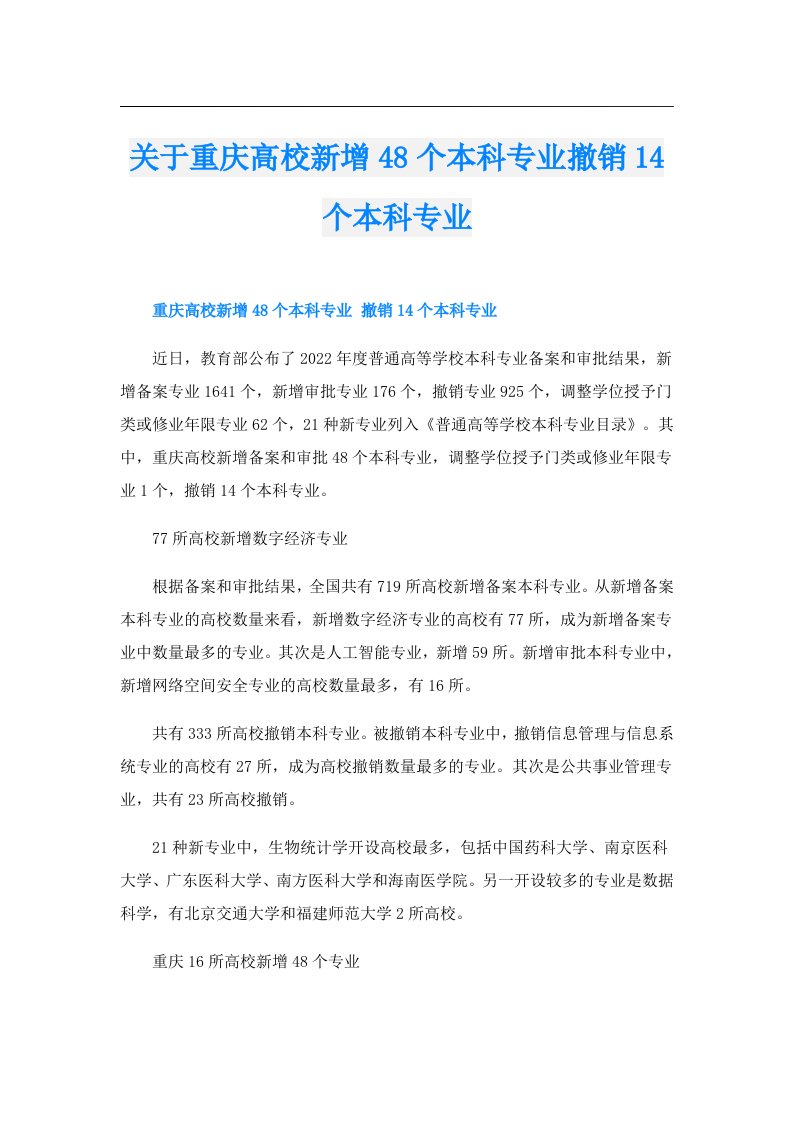 关于重庆高校新增48个本科专业撤销14个本科专业

重庆高校新增48个本科专业 撤销14个本科专业

近日，教育部公布了2022年度普通高等学校本科专业备案和审批结果，新增备案专业1641个，新增审批专业176个，撤销专业925个，调整学位授予门类或修业年限专业62个，21种新专业列入《普通高等学校本科专业目录》。其中，重庆高校新增备案和审批48个本科专业，调整学位授予门类或修业年限专业1个，撤销14个本科专业。

77所高校新增数字经济专业

根据备案和审批结果，全国共有719所高校新增备案本科专业。从新增备案本科专业的高校数量来看，新增数字经济专业的高校有77所，成为新增备案专业中数量最多的专业。其次是人工智能专业，新增59所。新增审批本科专业中，新增网络空间安全专业的高校数量最多，有16所。

共有333所高校撤销本科专业。被撤销本科专业中，撤销信息管理与信息系统专业的高校有27所，成为高校撤销数量最多的专业。其次是公共事业管理专业，共有23所高校撤销。

21种新专业中，生物统计学开设高校最多，包括中国药科大学、南京医科大学、广东医科大学、南方医科大学和海南医学院。另一开设较多的专业是数据科学，有北京交通大学和福建师范大学2所高校。

重庆16所高校新增48个专业